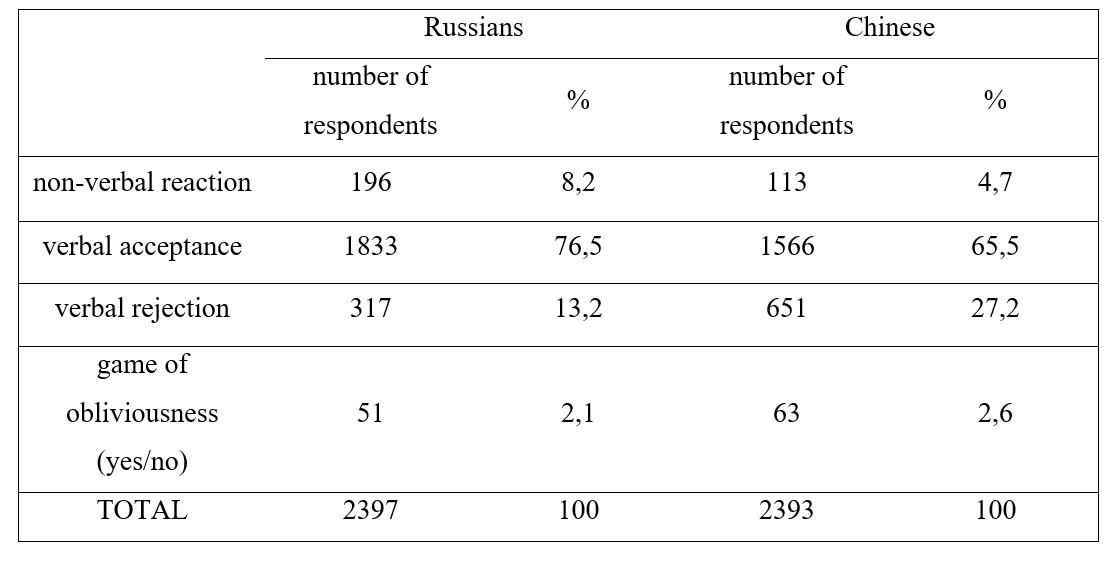 | | Russians | | Chinese | |
|---|---|---|---|---|
| | number of respondents | % | number of respondents | % |
| non-verbal reaction | 196 | 8,2 | 113 | 4,7 |
| verbal acceptance | 1833 | 76,5 | 1566 | 65,5 |
| verbal rejection | 317 | 13,2 | 651 | 27,2 |
| game of obliviousness (yes/no) | 51 | 2,1 | 63 | 2,6 |
| TOTAL | 2397 | 100 | 2393 | 100 |